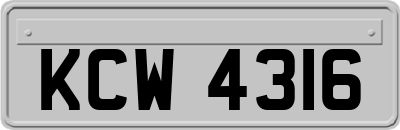 KCW 4316